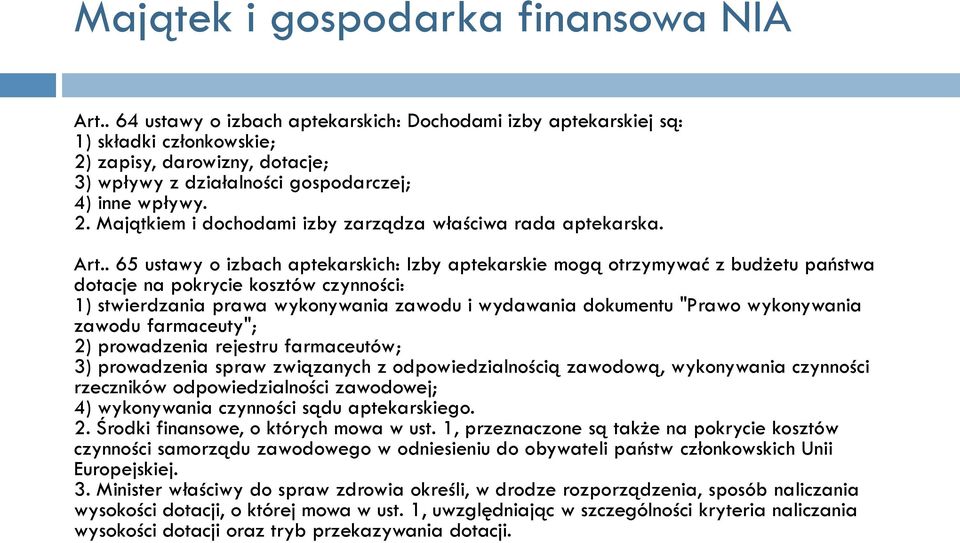 Majątek i gospodarka finansowa NIA

Art.. 64 ustawy o izbach aptekarskich: Dochodami izby aptekarskiej są:
1) składki członkowskie;
2) zapisy, darowizny, dotacje;
3) wpływy z działalności gospodarczej;
4) inne wpływy.
2. Majątkiem i dochodami izby zarządza właściwa rada aptekarska.

Art.. 65 ustawy o izbach aptekarskich: Izby aptekarskie mogą otrzymywać z budżetu państwa dotacje na pokrycie kosztów czynności:
1) stwierdzania prawa wykonywania zawodu i wydawania dokumentu "Prawo wykonywania zawodu farmaceuty";
2) prowadzenia rejestru farmaceutów;
3) prowadzenia spraw związanych z odpowiedzialnością zawodową, wykonywania czynności rzeczników odpowiedzialności zawodowej;
4) wykonywania czynności sądu aptekarskiego.
2. Środki finansowe, o których mowa w ust. 1, przeznaczone są także na pokrycie kosztów czynności samorządu zawodowego w odniesieniu do obywateli państw członkowskich Unii Europejskiej.
3. Minister właściwy do spraw zdrowia określi, w drodze rozporządzenia, sposób naliczania wysokości dotacji, o której mowa w ust. 1, uwzględniając w szczególności kryteria naliczania wysokości dotacji oraz tryb przekazywania dotacji.